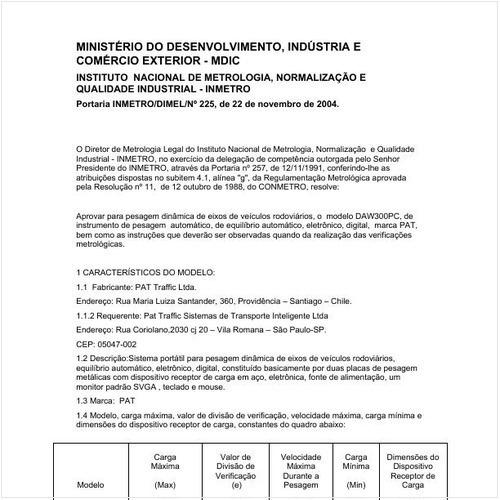 MINISTÉRIO DO DESENVOLVIMENTO, INDÚSTRIA E COMÉRCIO EXTERIOR - MDIC

INSTITUTO NACIONAL DE METROLOGIA, NORMALIZAÇÃO E QUALIDADE INDUSTRIAL - INMETRO

Portaria INMETRO/DIMEL/Nº 225, de 22 de novembro de 2004.

O Diretor de Metrologia Legal do Instituto Nacional de Metrologia, Normalização e Qualidade Industrial - INMETRO, no exercício da delegação de competência outorgada pelo Senhor Presidente do INMETRO, através da Portaria nº 257, de 12/11/1991, conferindo-lhe as atribuições dispostas no subitem 4.1, alínea "g", da Regulamentação Metrológica aprovada pela Resolução nº 11, de 12 outubro de 1988, do CONMETRO, resolve:

Aprovar para pesagem dinâmica de eixos de veículos rodoviários, o modelo DAW300PC, de instrumento de pesagem automático, de equilíbrio automático, eletrônico, digital, marca PAT, bem como as instruções que deverão ser observadas quando da realização das verificações metrológicas.

1 CARACTERÍSTICOS DO MODELO:

1.1 Fabricante: PAT Traffic Ltda.

Endereço: Rua Maria Luiza Santander, 360, Providência – Santiago – Chile.

1.1.2 Requerente: Pat Traffic Sistemas de Transporte Inteligente Ltda

Endereço: Rua Coriolano,2030 cj 20 – Vila Romana – São Paulo-SP.

CEP: 05047-002

1.2 Descrição:Sistema portátil para pesagem dinâmica de eixos de veículos rodoviários, equilíbrio automático, eletrônico, digital, constituído basicamente por duas placas de pesagem metálicas com dispositivo receptor de carga em aço, eletrônica, fonte de alimentação, um monitor padrão SVGA , teclado e mouse.

1.3 Marca: PAT

1.4 Modelo, carga máxima, valor de divisão de verificação, velocidade máxima, carga mínima e dimensões do dispositivo receptor de carga, constantes do quadro abaixo:

| Modelo | Carga Máxima (Max) | Valor de Divisão de Verificação (e) | Velocidade Máxima Durante a Pesagem | Carga Mínima (Min) | Dimensões do Dispositivo Receptor de Carga |
|---|---|---|---|---|---|